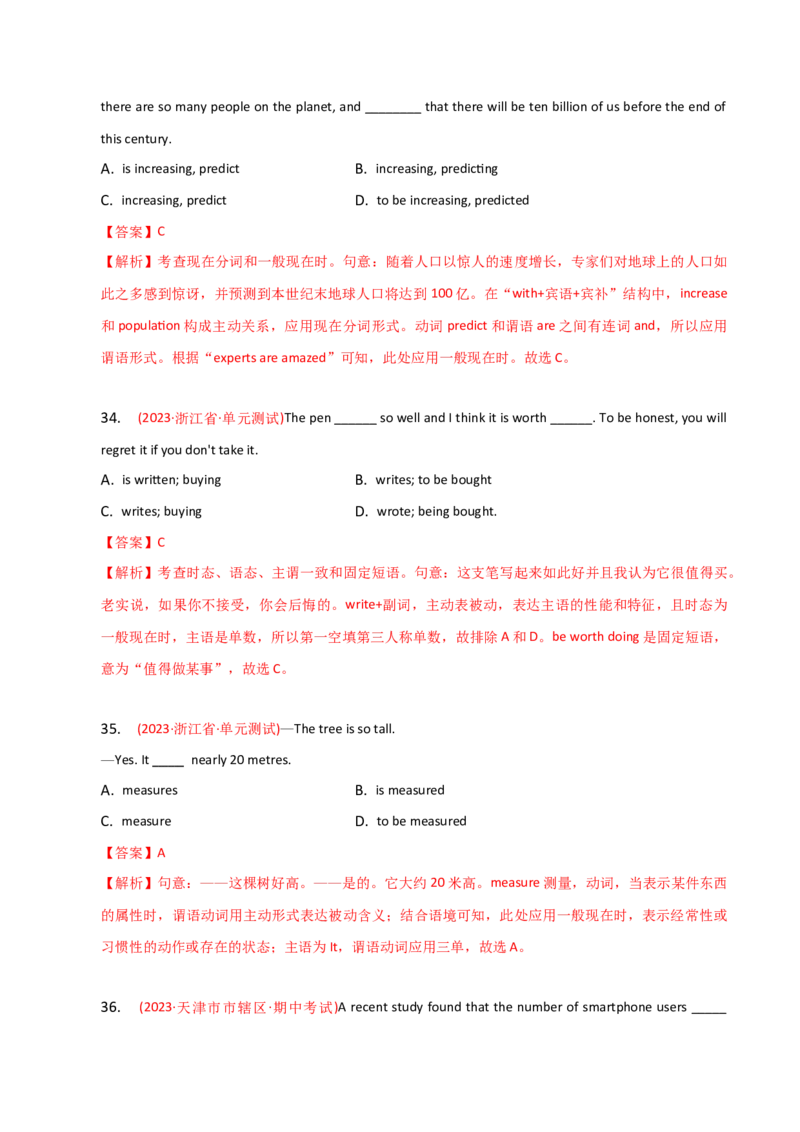 there are so many people on the planet, and ________ that there will be ten billion of us before the end of this century.

A. is increasing, predict

B. increasing, predicting

C. increasing, predict

D. to be increasing, predicted

【答案】C

【解析】考查现在分词和一般现在时。句意：随着人口以惊人的速度增长，专家们对地球上的人口如此之多感到惊讶，并预测到本世纪末地球人口将达到 100 亿。在“with+宾语+宾补”结构中，increase 和 population 构成主动关系，应用现在分词形式。动词 predict 和谓语 are 之间有连词 and，所以应用谓语形式。根据“experts are amazed”可知，此处应用一般现在时。故选 C。

34. (2023·浙江省·单元测试)The pen ______ so well and I think it is worth ______. To be honest, you will regret it if you don't take it.

A. is written; buying

B. writes; to be bought

C. writes; buying

D. wrote; being bought.

【答案】C

【解析】考查时态、语态、主谓一致和固定短语。句意：这支笔写起来如此好并且我认为它很值得买。老实说，如果你不接受，你会后悔的。write+副词，主动表被动，表达主语的性能和特征，且时态为一般现在时，主语是单数，所以第一空填第三人称单数，故排除 A 和 D。be worth doing 是固定短语，意为“值得做某事”，故选 C。

35. (2023·浙江省·单元测试)—The tree is so tall.

—Yes. It _____ nearly 20 metres.

A. measures

B. is measured

C. measure

D. to be measured

【答案】A

【解析】句意：——这棵树好高。——是的。它大约 20 米高。measure 测量，动词，当表示某件东西的属性时，谓语动词用主动形式表达被动含义；结合语境可知，此处应用一般现在时，表示经常性或习惯性的动作或存在的状态；主语为 It，谓语动词应用三单，故选 A。

36. (2023·天津市市辖区·期中考试)A recent study found that the number of smartphone users _____